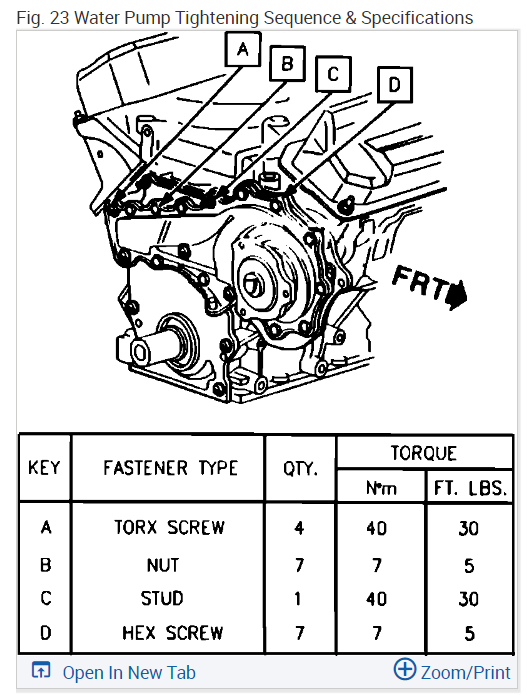 Fig. 23 Water Pump Tightening Sequence & Specifications

A
B
C
D
FRT

| KEY | FASTENER TYPE | QTY. | TORQUE N•m | TORQUE FT. LBS. |
|---|---|---|---|---|
| A | TORX SCREW | 4 | 40 | 30 |
| B | NUT | 7 | 7 | 5 |
| C | STUD | 1 | 40 | 30 |
| D | HEX SCREW | 7 | 7 | 5 |

Open In New Tab
Zoom/Print